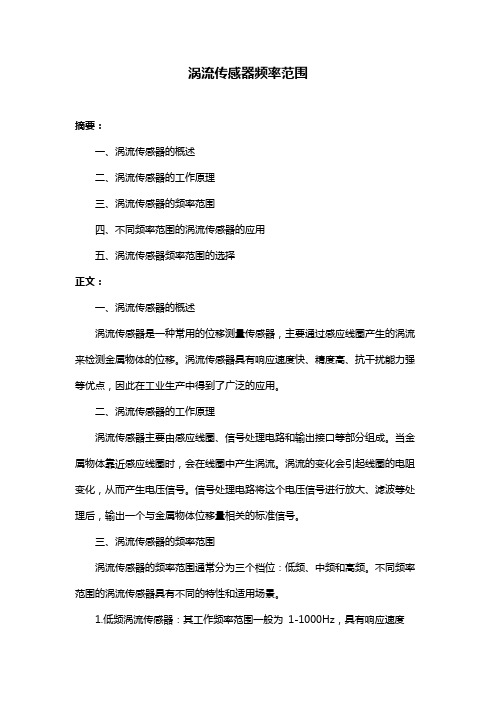 涡流传感器频率范围

摘要：

一、涡流传感器的概述

二、涡流传感器的工作原理

三、涡流传感器的频率范围

四、不同频率范围的涡流传感器的应用

五、涡流传感器频率范围的选择

正文：

一、涡流传感器的概述

涡流传感器是一种常用的位移测量传感器，主要通过感应线圈产生的涡流来检测金属物体的位移。涡流传感器具有响应速度快、精度高、抗干扰能力强等优点，因此在工业生产中得到了广泛的应用。

二、涡流传感器的工作原理

涡流传感器主要由感应线圈、信号处理电路和输出接口等部分组成。当金属物体靠近感应线圈时，会在线圈中产生涡流。涡流的变化会引起线圈的电阻变化，从而产生电压信号。信号处理电路将这个电压信号进行放大、滤波等处理后，输出一个与金属物体位移量相关的标准信号。

三、涡流传感器的频率范围

涡流传感器的频率范围通常分为三个档位：低频、中频和高频。不同频率范围的涡流传感器具有不同的特性和适用场景。

1.低频涡流传感器：其工作频率范围一般为 1-1000Hz，具有响应速度